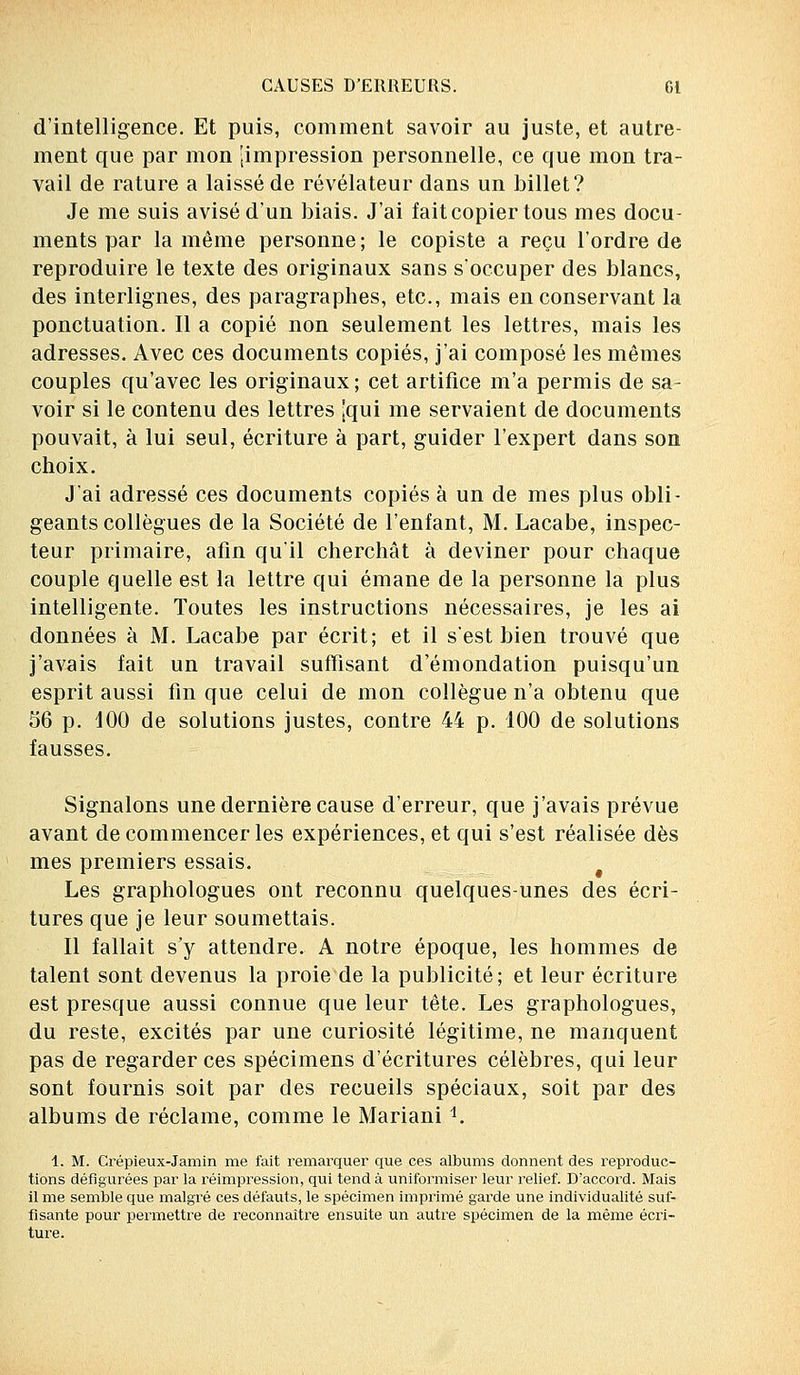 CAUSES D'ERREURS. 61

d'intelligence. Et puis, comment savoir au juste, et autrement que par mon impression personnelle, ce que mon travail de rature a laissé de révélateur dans un billet?

Je me suis avisé d'un biais. J'ai fait copier tous mes documents par la même personne; le copiste a reçu l'ordre de reproduire le texte des originaux sans s'occuper des blancs, des interlignes, des paragraphes, etc., mais en conservant la ponctuation. Il a copié non seulement les lettres, mais les adresses. Avec ces documents copiés, j'ai composé les mêmes couples qu'avec les originaux; cet artifice m'a permis de savoir si le contenu des lettres qui me servaient de documents pouvait, à lui seul, écriture à part, guider l'expert dans son choix.

J'ai adressé ces documents copiés à un de mes plus obligeants collègues de la Société de l'enfant, M. Lacabe, inspecteur primaire, afin qu'il cherchât à deviner pour chaque couple quelle est la lettre qui émane de la personne la plus intelligente. Toutes les instructions nécessaires, je les ai données à M. Lacabe par écrit; et il s'est bien trouvé que j'avais fait un travail suffisant d'émondation puisqu'un esprit aussi fin que celui de mon collègue n'a obtenu que 56 p. 100 de solutions justes, contre 44 p. 100 de solutions fausses.

Signalons une dernière cause d'erreur, que j'avais prévue avant de commencer les expériences, et qui s'est réalisée dès mes premiers essais.

Les graphologues ont reconnu quelques-unes des écritures que je leur soumettais.

Il fallait s'y attendre. A notre époque, les hommes de talent sont devenus la proie de la publicité; et leur écriture est presque aussi connue que leur tête. Les graphologues, du reste, excités par une curiosité légitime, ne manquent pas de regarder ces spécimens d'écritures célèbres, qui leur sont fournis soit par des recueils spéciaux, soit par des albums de réclame, comme le Mariani $^1$.

1. M. Crépieux-Jamin me fait remarquer que ces albums donnent des reproductions défigurées par la réimpression, qui tend à uniformiser leur relief. D'accord. Mais il me semble que malgré ces défauts, le spécimen imprimé garde une individualité suffisante pour permettre de reconnaître ensuite un autre spécimen de la même écriture.